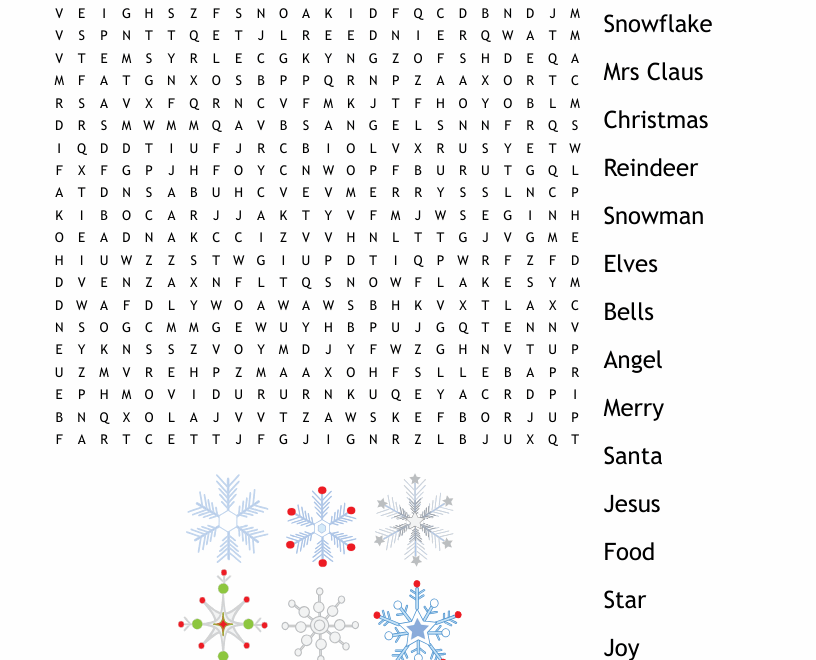 V E I G H S Z F S N O A K I D F Q C D B N D J M
V S P N T T Q E T J L R E E D N I E R Q W A T M
V T E M S Y R L E C G K Y N G Z O F S H D E Q A
M F A T G N X O S B P P Q R N P Z A A X O R T C
R S A V X F Q R N C V F M K J T F H O Y O B L M
D R S M W M M Q A V B S A N G E L S N N F R Q S
I Q D D T I U F J R C B I O L V X R U S Y E T W
F X F G P J H F O Y C N W O P F B U R U T G Q L
A T D N S A B U H C V E V M E R R Y S S L N C P
K I B O C A R J J A K T Y V F M J W S E G I N H
O E A D N A K C C I Z V V H N L T T G J V G M E
H I U W Z Z S T W G I U P D T I Q P W R F Z F D
D V E N Z A X N F L T Q S N O W F L A K E S Y M
D W A F D L Y W O A W A W S B H K V X T L A X C
N S O G C M M G E W U Y H B P U J G Q T E N N V
E Y K N S S Z V O Y M D J Y F W Z G H N V T U P
U Z M V R E H P Z M A A X O H F S L L E B A P R
E P H M O V I D U R U R N K U Q E Y A C R D P I
B N Q X O L A J V V T Z A W S K E F B O R J U P
F A R T C E T T J F G J I G N R Z L B J U X Q T

Snowflake
Mrs Claus
Christmas
Reindeer
Snowman
Elves
Bells
Angel
Merry
Santa
Jesus
Food
Star
Joy